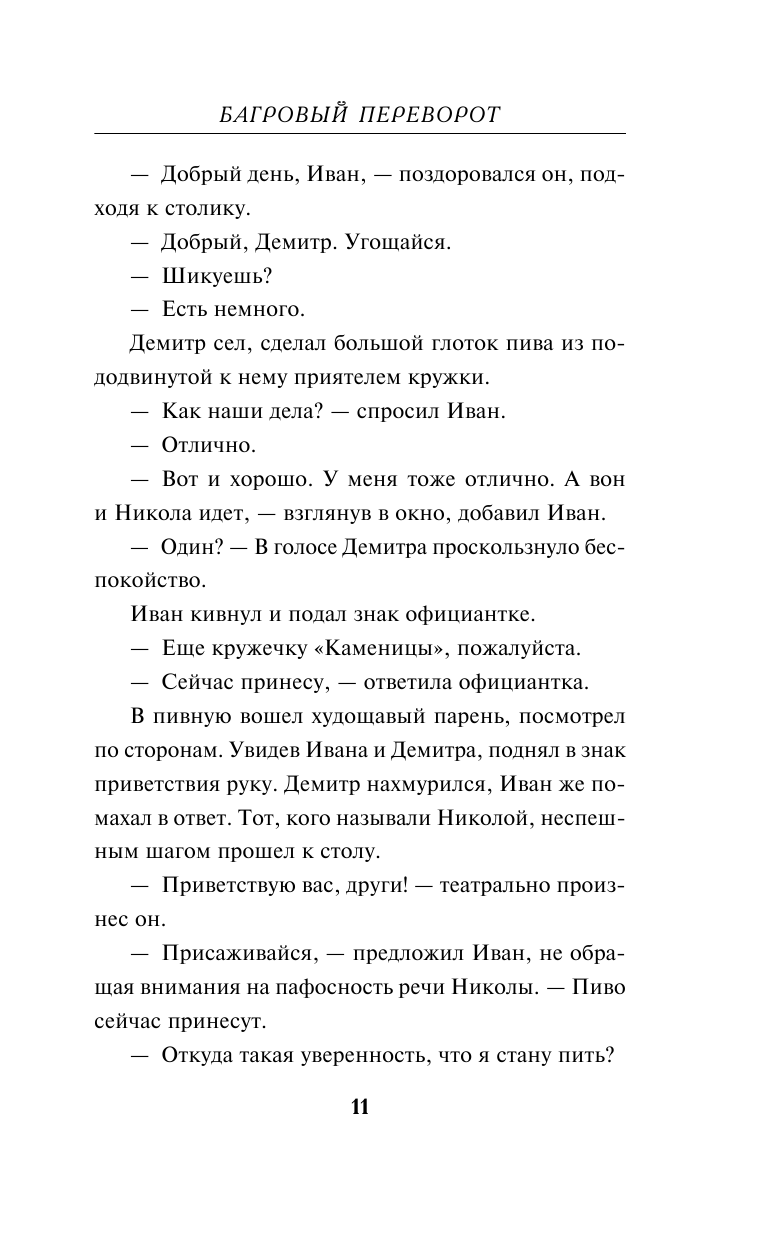 БАГРОВЫЙ ПЕРЕВОРОТ

— Добрый день, Иван, — поздоровался он, подходя к столику.

— Добрый, Демитр. Угощайся.

— Шикуешь?

— Есть немного.

Демитр сел, сделал большой глоток пива из пододвинутой к нему приятелем кружки.

— Как наши дела? — спросил Иван.

— Отлично.

— Вот и хорошо. У меня тоже отлично. А вон и Никола идет, — взглянув в окно, добавил Иван.

— Один? — В голосе Демитра проскользнуло беспокойство.

Иван кивнул и подал знак официантке.

— Еще кружечку «Каменицы», пожалуйста.

— Сейчас принесу, — ответила официантка.

В пивную вошел худощавый парень, посмотрел по сторонам. Увидев Ивана и Демитра, поднял в знак приветствия руку. Демитр нахмурился, Иван же помахал в ответ. Тот, кого называли Николой, неспешным шагом прошел к столу.

— Приветствую вас, други! — театрально произнес он.

— Присаживайся, — предложил Иван, не обращая внимания на пафосность речи Николы. — Пиво сейчас принесут.

— Откуда такая уверенность, что я стану пить?

11